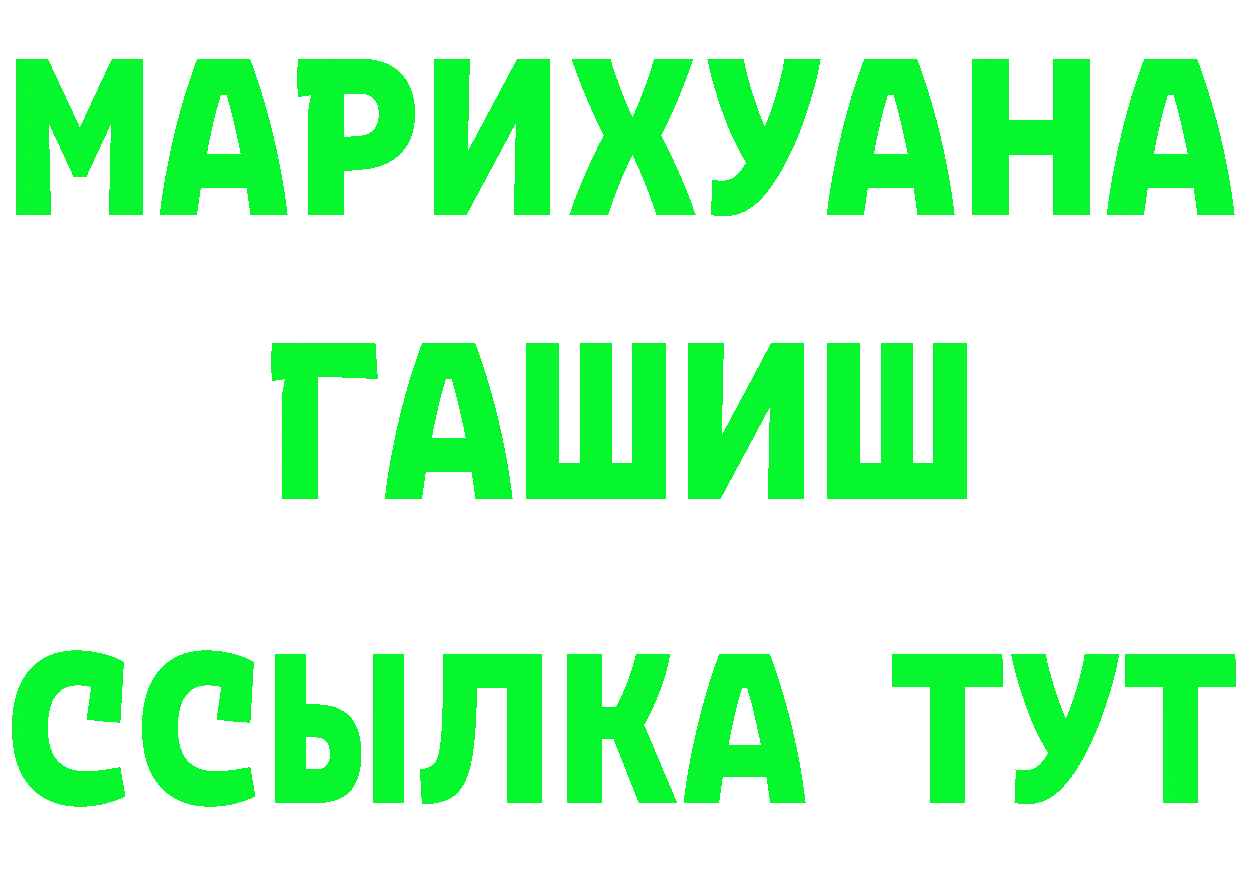 МАРИХУАНА
ГАШИШ
ССЫЛКА ТУТ